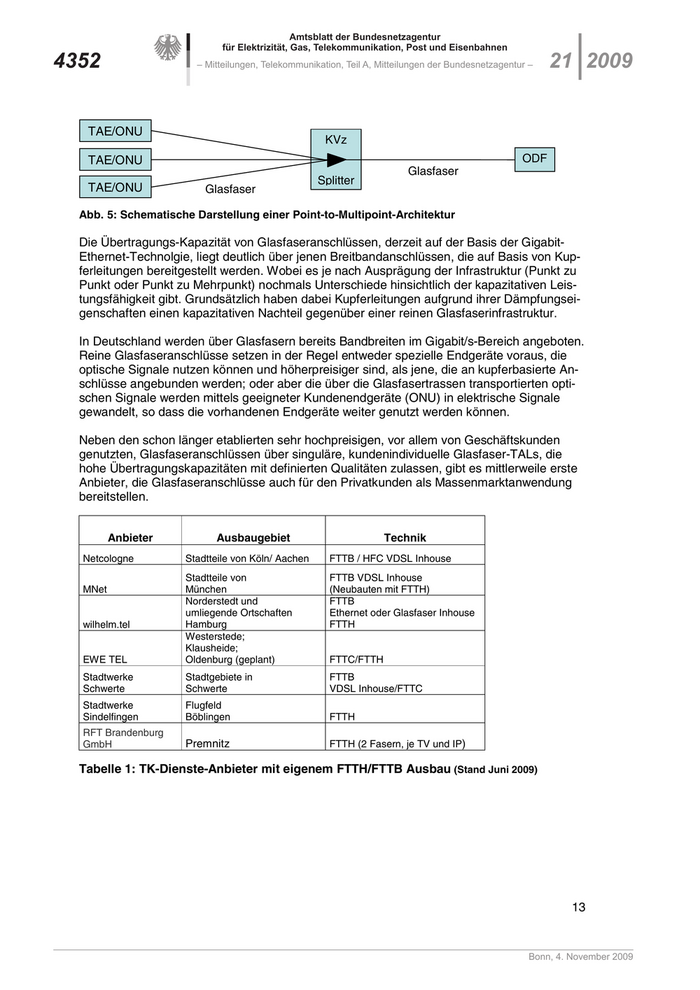 4352

Amtsblatt der Bundesnetzagentur
für Elektrizität, Gas, Telekommunikation, Post und Eisenbahnen
– Mitteilungen, Telekommunikation, Teil A, Mitteilungen der Bundesnetzagentur –

21 2009

TAE/ONU
TAE/ONU
TAE/ONU
Glasfaser
KVz
Splitter
Glasfaser
ODF

Abb. 5: Schematische Darstellung einer Point-to-Multipoint-Architektur

Die Übertragungs-Kapazität von Glasfaseranschlüssen, derzeit auf der Basis der Gigabit-Ethernet-Technolgie, liegt deutlich über jenen Breitbandanschlüssen, die auf Basis von Kupferleitungen bereitgestellt werden. Wobei es je nach Ausprägung der Infrastruktur (Punkt zu Punkt oder Punkt zu Mehrpunkt) nochmals Unterschiede hinsichtlich der kapazitativen Leistungsfähigkeit gibt. Grundsätzlich haben dabei Kupferleitungen aufgrund ihrer Dämpfungseigenschaften einen kapazitativen Nachteil gegenüber einer reinen Glasfaserinfrastruktur.

In Deutschland werden über Glasfasern bereits Bandbreiten im Gigabit/s-Bereich angeboten. Reine Glasfaseranschlüsse setzen in der Regel entweder spezielle Endgeräte voraus, die optische Signale nutzen können und höherpreisiger sind, als jene, die an kupferbasierte Anschlüsse angebunden werden; oder aber die über die Glasfasertrassen transportierten optischen Signale werden mittels geeigneter Kundenendgeräte (ONU) in elektrische Signale gewandelt, so dass die vorhandenen Endgeräte weiter genutzt werden können.

Neben den schon länger etablierten sehr hochpreisigen, vor allem von Geschäftskunden genutzten, Glasfaseranschlüssen über singuläre, kundenindividuelle Glasfaser-TALs, die hohe Übertragungskapazitäten mit definierten Qualitäten zulassen, gibt es mittlerweile erste Anbieter, die Glasfaseranschlüsse auch für den Privatkunden als Massenmarktanwendung bereitstellen.

| Anbieter | Ausbaugebiet | Technik |
|---|---|---|
| Netcologne | Stadtteile von Köln/ Aachen | FTTB / HFC VDSL Inhouse |
| MNet | Stadtteile von München | FTTB VDSL Inhouse (Neubauten mit FTTH) |
| wilhelm.tel | Norderstedt und umliegende Ortschaften Hamburg | FTTB Ethernet oder Glasfaser Inhouse FTTH |
| EWE TEL | Westerstede; Klausheide; Oldenburg (geplant) | FTTC/FTTH |
| Stadtwerke Schwerte | Stadtgebiete in Schwerte | FTTB VDSL Inhouse/FTTC |
| Stadtwerke Sindelfingen | Flugfeld Böblingen | FTTH |
| RFT Brandenburg GmbH | Premnitz | FTTH (2 Fasern, je TV und IP) |

Tabelle 1: TK-Dienste-Anbieter mit eigenem FTTH/FTTB Ausbau (Stand Juni 2009)

13

Bonn, 4. November 2009